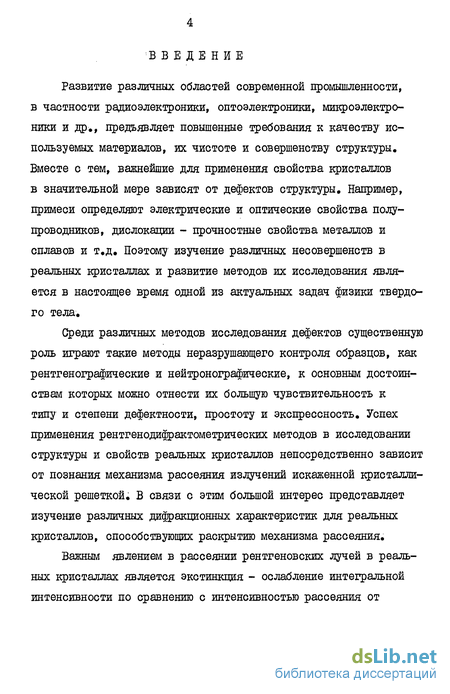 4

ВВЕДЕНИЕ

Развитие различных областей современной промышленности, в частности радиоэлектроники, оптоэлектроники, микроэлектроники и др., предъявляет повышенные требования к качеству используемых материалов, их чистоте и совершенству структуры. Вместе с тем, важнейшие для применения свойства кристаллов в значительной мере зависят от дефектов структуры. Например, примеси определяют электрические и оптические свойства полупроводников, дислокации - прочностные свойства металлов и сплавов и т.д. Поэтому изучение различных несовершенств в реальных кристаллах и развитие методов их исследования является в настоящее время одной из актуальных задач физики твердого тела.

Среди различных методов исследования дефектов существенную роль играют такие методы неразрушающего контроля образцов, как рентгенографические и нейтронографические, к основным достоинствам которых можно отнести их большую чувствительность к типу и степени дефектности, простоту и экспрессность. Успех применения рентгенодифрактометрических методов в исследовании структуры и свойств реальных кристаллов непосредственно зависит от познания механизма рассеяния излучений искаженной кристаллической решеткой. В связи с этим большой интерес представляет изучение различных дифракционных характеристик для реальных кристаллов, способствующих раскрытию механизма рассеяния.

Важным явлением в рассеянии рентгеновских лучей в реальных кристаллах является экстинкция - ослабление интегральной интенсивности по сравнению с интенсивностью рассеяния от

dsLib.net
библиотека диссертаций